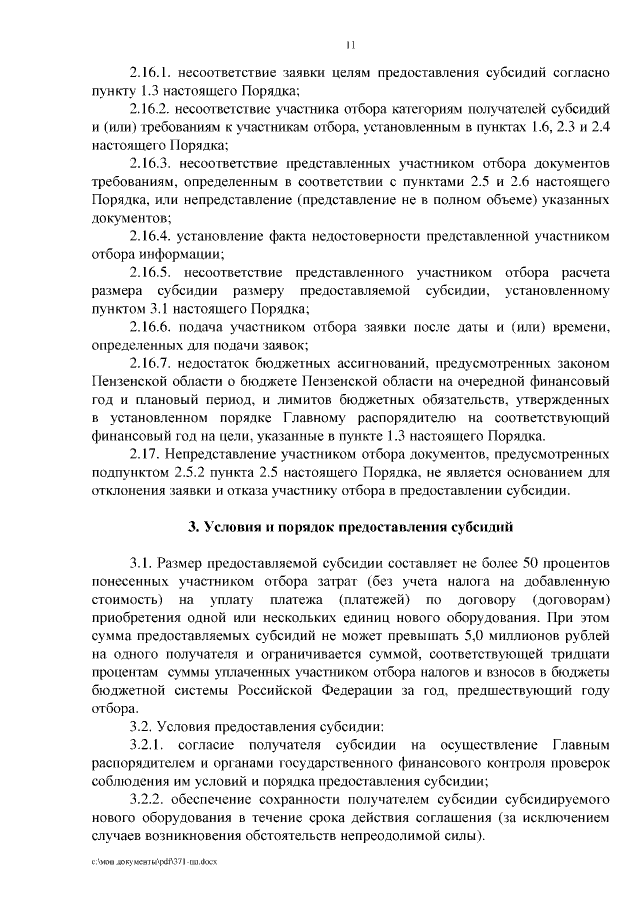 11

2.16.1. несоответствие заявки целям предоставления субсидий согласно пункту 1.3 настоящего Порядка;

2.16.2. несоответствие участника отбора категориям получателей субсидий и (или) требованиям к участникам отбора, установленным в пунктах 1.6, 2.3 и 2.4 настоящего Порядка;

2.16.3. несоответствие представленных участником отбора документов требованиям, определенным в соответствии с пунктами 2.5 и 2.6 настоящего Порядка, или непредставление (представление не в полном объеме) указанных документов;

2.16.4. установление факта недостоверности представленной участником отбора информации;

2.16.5. несоответствие представленного участником отбора расчета размера субсидии размеру предоставляемой субсидии, установленному пунктом 3.1 настоящего Порядка;

2.16.6. подача участником отбора заявки после даты и (или) времени, определенных для подачи заявок;

2.16.7. недостаток бюджетных ассигнований, предусмотренных законом Пензенской области о бюджете Пензенской области на очередной финансовый год и плановый период, и лимитов бюджетных обязательств, утвержденных в установленном порядке Главному распорядителю на соответствующий финансовый год на цели, указанные в пункте 1.3 настоящего Порядка.

2.17. Непредставление участником отбора документов, предусмотренных подпунктом 2.5.2 пункта 2.5 настоящего Порядка, не является основанием для отклонения заявки и отказа участнику отбора в предоставлении субсидии.

3. Условия и порядок предоставления субсидий

3.1. Размер предоставляемой субсидии составляет не более 50 процентов понесенных участником отбора затрат (без учета налога на добавленную стоимость) на уплату платежа (платежей) по договору (договорам) приобретения одной или нескольких единиц нового оборудования. При этом сумма предоставляемых субсидий не может превышать 5,0 миллионов рублей на одного получателя и ограничивается суммой, соответствующей тридцати процентам суммы уплаченных участником отбора налогов и взносов в бюджеты бюджетной системы Российской Федерации за год, предшествующий году отбора.

3.2. Условия предоставления субсидии:

3.2.1. согласие получателя субсидии на осуществление Главным распорядителем и органами государственного финансового контроля проверок соблюдения им условий и порядка предоставления субсидии;

3.2.2. обеспечение сохранности получателем субсидии субсидируемого нового оборудования в течение срока действия соглашения (за исключением случаев возникновения обстоятельств непреодолимой силы).

c:\мои документы\pdf\371-пп.docx